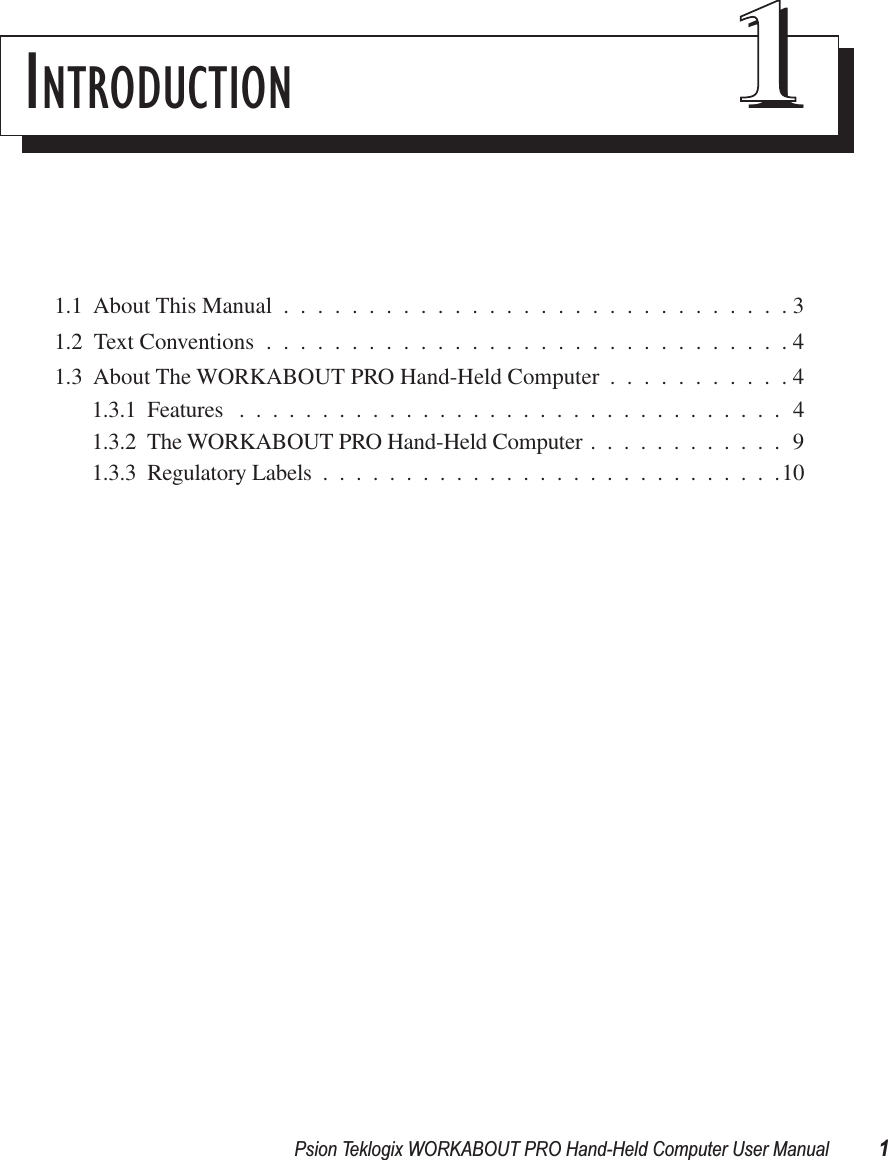 INTRODUCTION 1

1.1 About This Manual . . . . . . . . . . . . . . . . . . . . . . . . . . . . . . 3
1.2 Text Conventions . . . . . . . . . . . . . . . . . . . . . . . . . . . . . . . 4
1.3 About The WORKABOUT PRO Hand-Held Computer . . . . . . . . . . . 4
1.3.1 Features . . . . . . . . . . . . . . . . . . . . . . . . . . . . . . . . . 4
1.3.2 The WORKABOUT PRO Hand-Held Computer . . . . . . . . . . . . 9
1.3.3 Regulatory Labels . . . . . . . . . . . . . . . . . . . . . . . . . . . .10

Psion Teklogix WORKABOUT PRO Hand-Held Computer User Manual 1